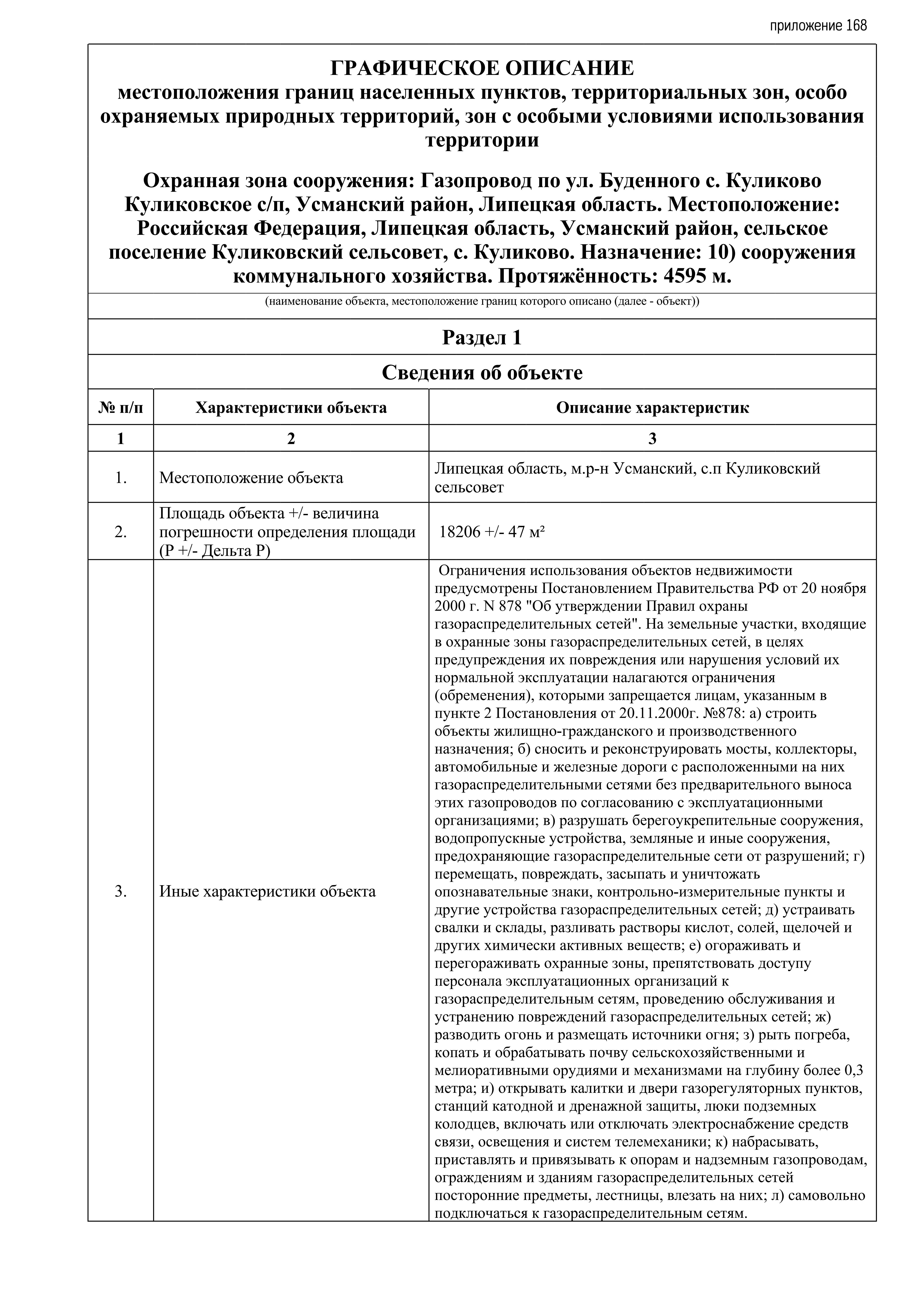 приложение 168

ГРАФИЧЕСКОЕ ОПИСАНИЕ
местоположения границ населенных пунктов, территориальных зон, особо охраняемых природных территорий, зон с особыми условиями использования территории

Охранная зона сооружения: Газопровод по ул. Буденного с. Куликово Куликовское с/п, Усманский район, Липецкая область. Местоположение: Российская Федерация, Липецкая область, Усманский район, сельское поселение Куликовский сельсовет, с. Куликово. Назначение: 10) сооружения коммунального хозяйства. Протяжённость: 4595 м.

(наименование объекта, местоположение границ которого описано (далее - объект))

Раздел 1

Сведения об объекте

| № п/п | Характеристики объекта | Описание характеристик |
|---|---|---|
| 1 | 2 | 3 |
| 1. | Местоположение объекта | Липецкая область, м.р-н Усманский, с.п Куликовский сельсовет |
| 2. | Площадь объекта +/- величина погрешности определения площади (Р +/- Дельта Р) | 18206 +/- 47 м² |
| 3. | Иные характеристики объекта | Ограничения использования объектов недвижимости предусмотрены Постановлением Правительства РФ от 20 ноября 2000 г. N 878 "Об утверждении Правил охраны газораспределительных сетей". На земельные участки, входящие в охранные зоны газораспределительных сетей, в целях предупреждения их повреждения или нарушения условий их нормальной эксплуатации налагаются ограничения (обременения), которыми запрещается лицам, указанным в пункте 2 Постановления от 20.11.2000г. №878: а) строить объекты жилищно-гражданского и производственного назначения; б) сносить и реконструировать мосты, коллекторы, автомобильные и железные дороги с расположенными на них газораспределительными сетями без предварительного выноса этих газопроводов по согласованию с эксплуатационными организациями; в) разрушать берегоукрепительные сооружения, водопропускные устройства, земляные и иные сооружения, предохраняющие газораспределительные сети от разрушений; г) перемещать, повреждать, засыпать и уничтожать опознавательные знаки, контрольно-измерительные пункты и другие устройства газораспределительных сетей; д) устраивать свалки и склады, разливать растворы кислот, солей, щелочей и других химически активных веществ; е) огораживать и перегораживать охранные зоны, препятствовать доступу персонала эксплуатационных организаций к газораспределительным сетям, проведению обслуживания и устранению повреждений газораспределительных сетей; ж) разводить огонь и размещать источники огня; з) рыть погреба, копать и обрабатывать почву сельскохозяйственными и мелиоративными орудиями и механизмами на глубину более 0,3 метра; и) открывать калитки и двери газорегуляторных пунктов, станций катодной и дренажной защиты, люки подземных колодцев, включать или отключать электроснабжение средств связи, освещения и систем телемеханики; к) набрасывать, приставлять и привязывать к опорам и надземным газопроводам, ограждениям и зданиям газораспределительных сетей посторонние предметы, лестницы, влезать на них; л) самовольно подключаться к газораспределительным сетям. |